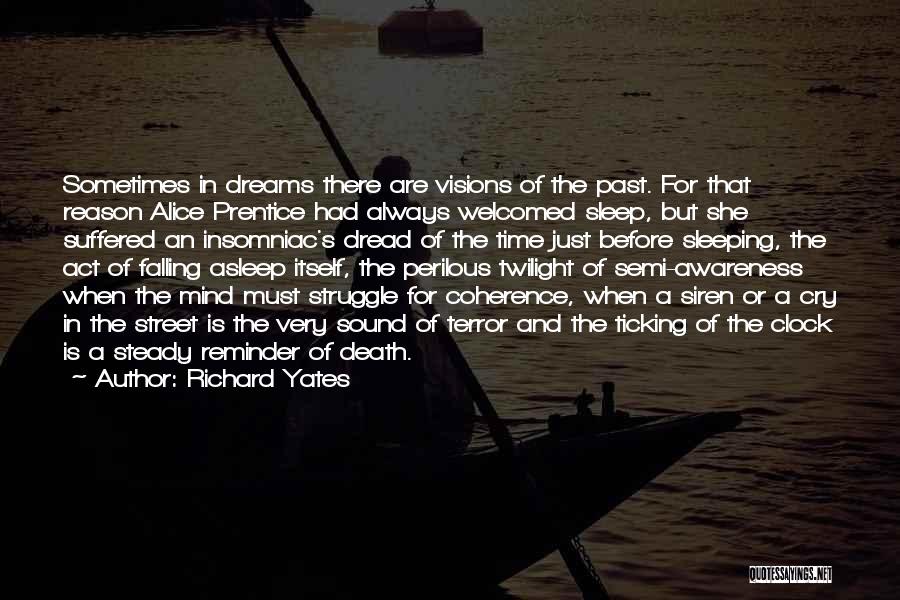 Sometimes in dreams there are visions of the past. For that reason Alice Prentice had always welcomed sleep, but she suffered an insomniac's dread of the time just before sleeping, the act of falling asleep itself, the perilous twilight of semi-awareness when the mind must struggle for coherence, when a siren or a cry in the street is the very sound of terror and the ticking of the clock is a steady reminder of death.

~ Author: Richard Yates

QUOTESSAYINGS.NET